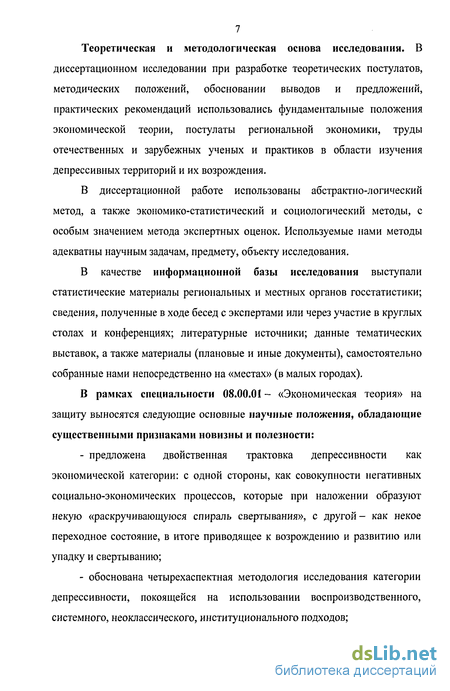 7

Теоретическая и методологическая основа исследования. В диссертационном исследовании при разработке теоретических постулатов, методических положений, обосновании выводов и предложений, практических рекомендаций использовались фундаментальные положения экономической теории, постулаты региональной экономики, труды отечественных и зарубежных ученых и практиков в области изучения депрессивных территорий и их возрождения.

В диссертационной работе использованы абстрактно-логический метод, а также экономико-статистический и социологический методы, с особым значением метода экспертных оценок. Используемые нами методы адекватны научным задачам, предмету, объекту исследования.

В качестве информационной базы исследования выступали статистические материалы региональных и местных органов госстатистики; сведения, полученные в ходе бесед с экспертами или через участие в круглых столах и конференциях; литературные источники; данные тематических выставок, а также материалы (плановые и иные документы), самостоятельно собранные нами непосредственно на «местах» (в малых городах).

В рамках специальности 08.00.01 – «Экономическая теория» на защиту выносятся следующие основные научные положения, обладающие существенными признаками новизны и полезности:

- предложена двойственная трактовка депрессивности как экономической категории: с одной стороны, как совокупности негативных социально-экономических процессов, которые при наложении образуют некую «раскручивающуюся спираль свертывания», с другой – как некое переходное состояние, в итоге приводящее к возрождению и развитию или упадку и свертыванию;

- обоснована четырехаспектная методология исследования категории депрессивности, покоящейся на использовании воспроизводственного, системного, неоклассического, институционального подходов;

dsLib.net
библиотека диссертаций